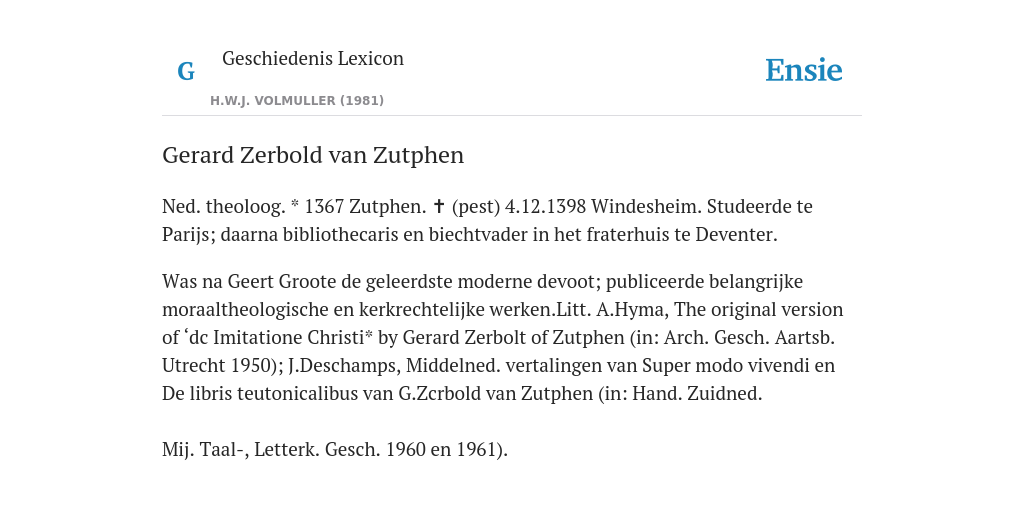 G

Geschiedenis Lexicon

H.W.J. VOLMULLER (1981)

Ensie

Gerard Zerbold van Zutphen

Ned. theoloog. * 1367 Zutphen. ✝ (pest) 4.12.1398 Windesheim. Studeerde te Parijs; daarna bibliothecaris en biechtvader in het fraterhuis te Deventer.

Was na Geert Groote de geleerdste moderne devoot; publiceerde belangrijke moraaltheologische en kerkrechtelijke werken.Litt. A.Hyma, The original version of ‘dc Imitatione Christi* by Gerard Zerbolt of Zutphen (in: Arch. Gesch. Aartsb. Utrecht 1950); J.Deschamps, Middelned. vertalingen van Super modo vivendi en De libris teutonicalibus van G.Zcrbold van Zutphen (in: Hand. Zuidned.

Mij. Taal-, Letterk. Gesch. 1960 en 1961).